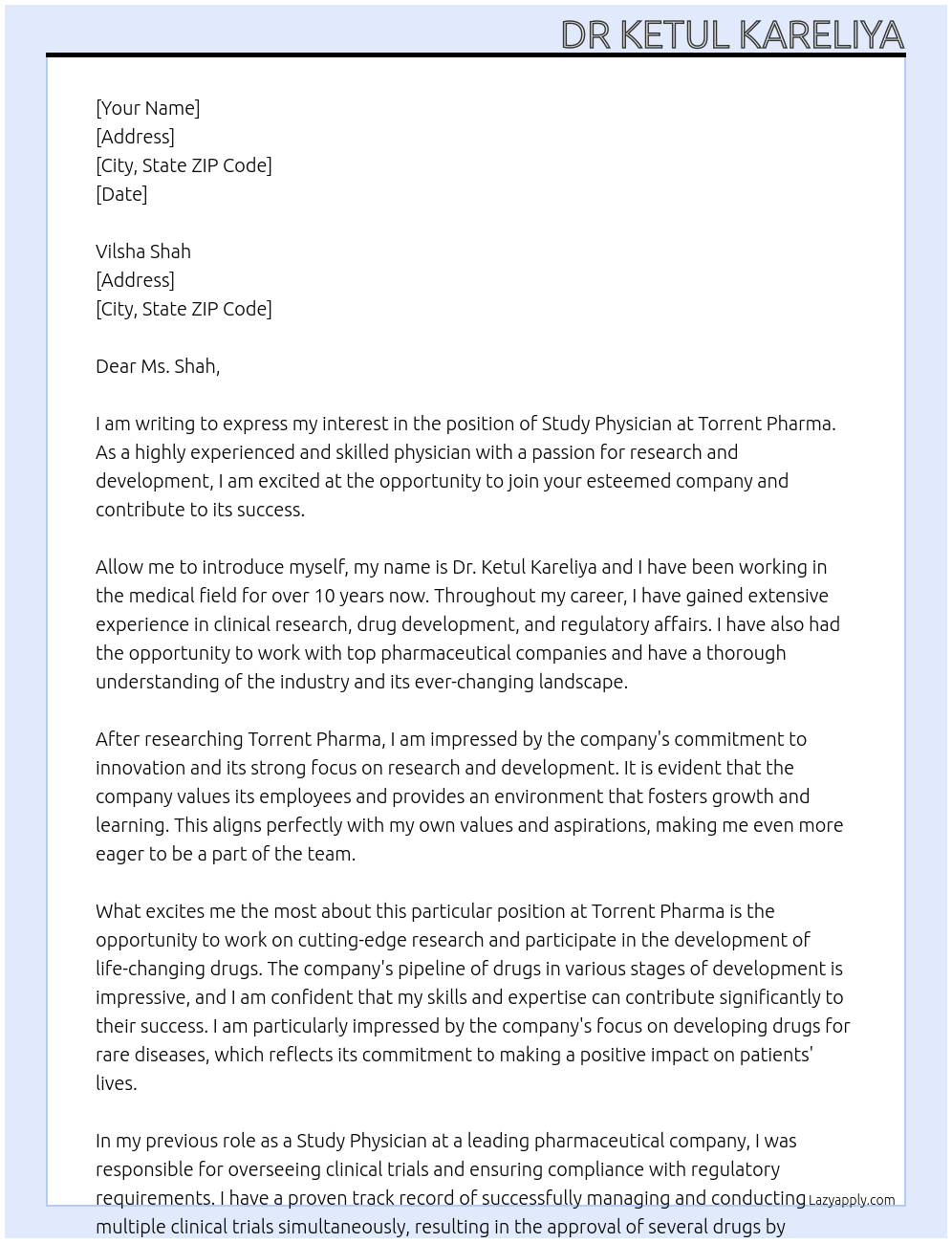 DR KETUL KARELIYA

[Your Name]
[Address]
[City, State ZIP Code]
[Date]

Vilsha Shah
[Address]
[City, State ZIP Code]

Dear Ms. Shah,

I am writing to express my interest in the position of Study Physician at Torrent Pharma. As a highly experienced and skilled physician with a passion for research and development, I am excited at the opportunity to join your esteemed company and contribute to its success.

Allow me to introduce myself, my name is Dr. Ketul Kareliya and I have been working in the medical field for over 10 years now. Throughout my career, I have gained extensive experience in clinical research, drug development, and regulatory affairs. I have also had the opportunity to work with top pharmaceutical companies and have a thorough understanding of the industry and its ever-changing landscape.

After researching Torrent Pharma, I am impressed by the company's commitment to innovation and its strong focus on research and development. It is evident that the company values its employees and provides an environment that fosters growth and learning. This aligns perfectly with my own values and aspirations, making me even more eager to be a part of the team.

What excites me the most about this particular position at Torrent Pharma is the opportunity to work on cutting-edge research and participate in the development of life-changing drugs. The company's pipeline of drugs in various stages of development is impressive, and I am confident that my skills and expertise can contribute significantly to their success. I am particularly impressed by the company's focus on developing drugs for rare diseases, which reflects its commitment to making a positive impact on patients' lives.

In my previous role as a Study Physician at a leading pharmaceutical company, I was responsible for overseeing clinical trials and ensuring compliance with regulatory requirements. I have a proven track record of successfully managing and conducting multiple clinical trials simultaneously, resulting in the approval of several drugs by

Lazyapply.com